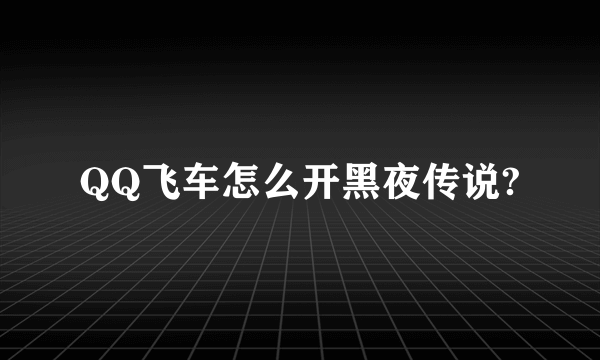 QQ飞车怎么开黑夜传说?